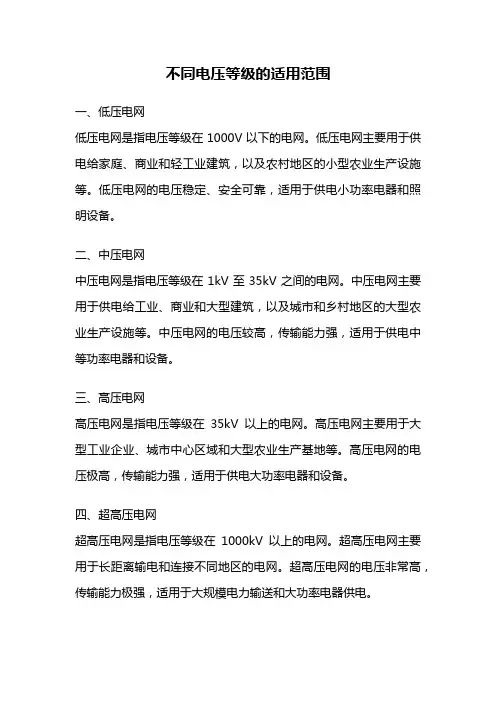 不同电压等级的适用范围

一、低压电网

低压电网是指电压等级在 1000V 以下的电网。低压电网主要用于供电给家庭、商业和轻工业建筑，以及农村地区的小型农业生产设施等。低压电网的电压稳定、安全可靠，适用于供电小功率电器和照明设备。

二、中压电网

中压电网是指电压等级在 1kV 至 35kV 之间的电网。中压电网主要用于供电给工业、商业和大型建筑，以及城市和乡村地区的大型农业生产设施等。中压电网的电压较高，传输能力强，适用于供电中等功率电器和设备。

三、高压电网

高压电网是指电压等级在 35kV 以上的电网。高压电网主要用于大型工业企业、城市中心区域和大型农业生产基地等。高压电网的电压极高，传输能力强，适用于供电大功率电器和设备。

四、超高压电网

超高压电网是指电压等级在 1000kV 以上的电网。超高压电网主要用于长距离输电和连接不同地区的电网。超高压电网的电压非常高，传输能力极强，适用于大规模电力输送和大功率电器供电。